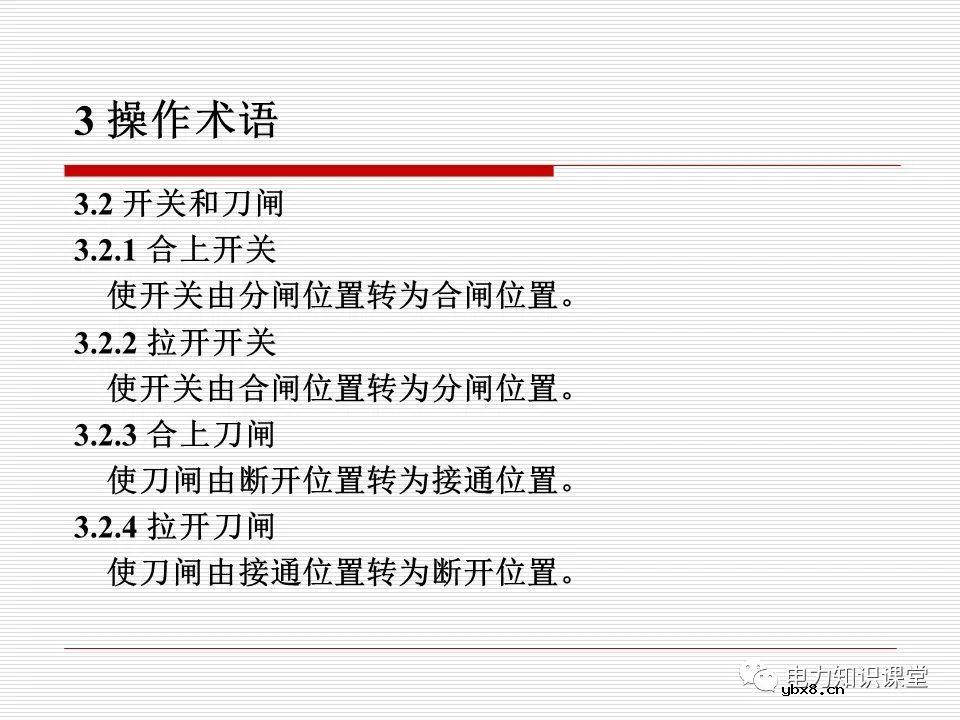 3 操作术语

3.2 开关和刀闸

3.2.1 合上开关

使开关由分闸位置转为合闸位置。

3.2.2 拉开开关

使开关由合闸位置转为分闸位置。

3.2.3 合上刀闸

使刀闸由断开位置转为接通位置。

3.2.4 拉开刀闸

使刀闸由接通位置转为断开位置。

电力知识课堂
ybx8.cn